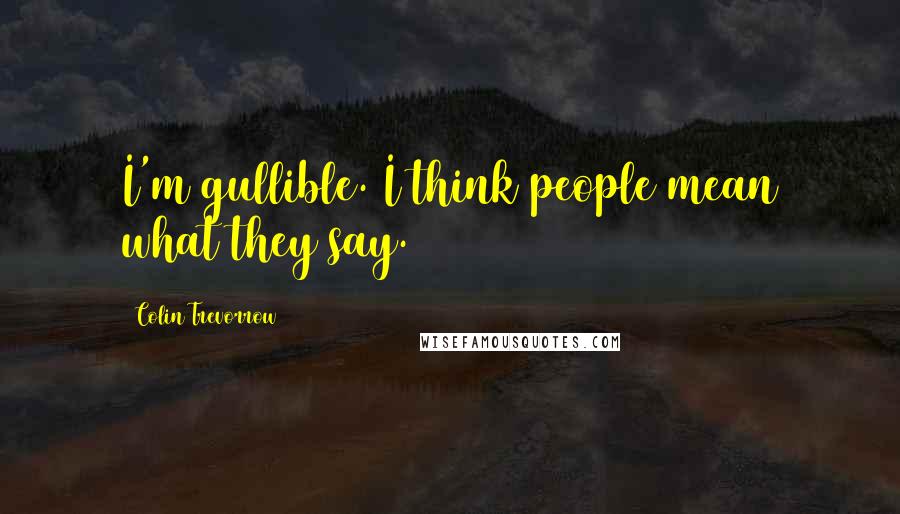 I'm gullible. I think people mean what they say.

Colin Trevorrow

WISEFAMOUSQUOTES.COM